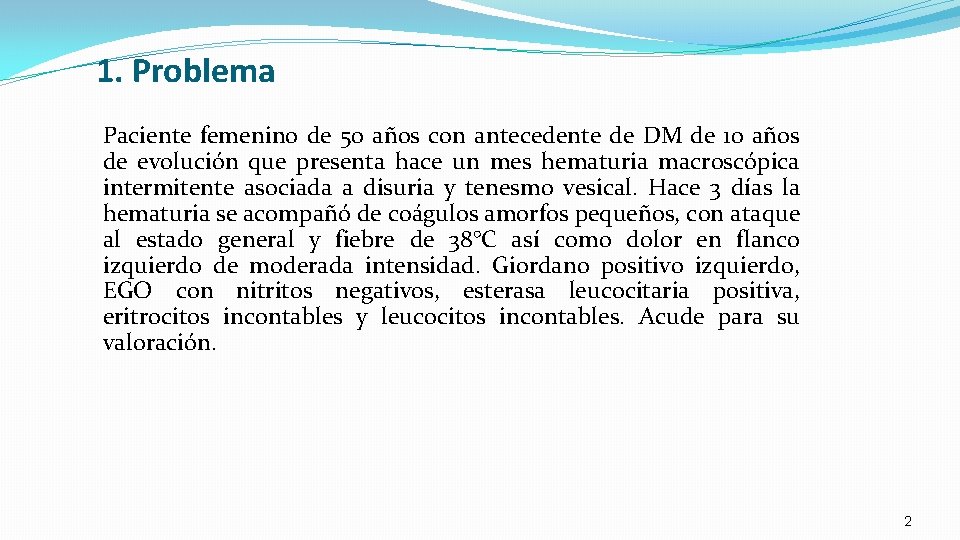 1. Problema

Paciente femenino de 50 años con antecedente de DM de 10 años de evolución que presenta hace un mes hematuria macroscópica intermitente asociada a disuria y tenesmo vesical. Hace 3 días la hematuria se acompañó de coágulos amorfos pequeños, con ataque al estado general y fiebre de 38°C así como dolor en flanco izquierdo de moderada intensidad. Giordano positivo izquierdo, EGO con nitritos negativos, esterasa leucocitaria positiva, eritrocitos incontables y leucocitos incontables. Acude para su valoración.

2